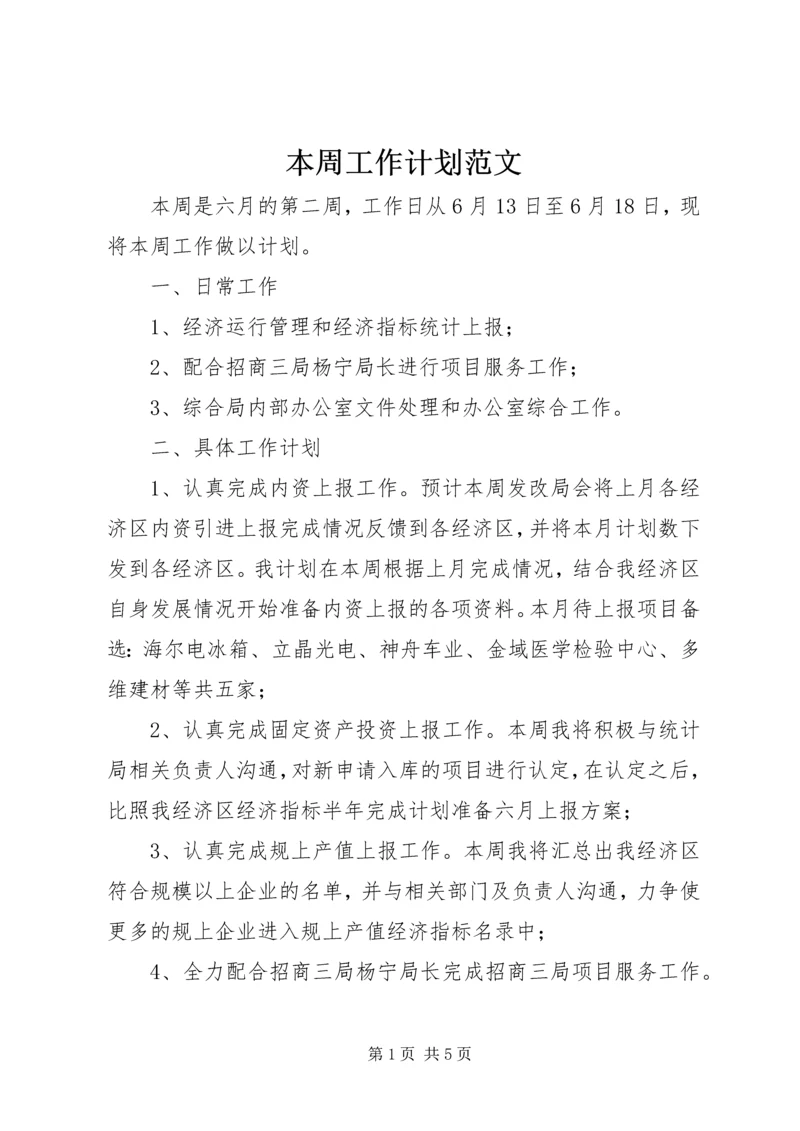 本周工作计划范文

本周是六月的第二周，工作日从6月13日至6月18日，现将本周工作做以计划。

一、日常工作

1、经济运行管理和经济指标统计上报；

2、配合招商三局杨宁局长进行项目服务工作；

3、综合局内部办公室文件处理和办公室综合工作。

二、具体工作计划

1、认真完成内资上报工作。预计本周发改局会将上月各经济区内资引进上报完成情况反馈到各经济区，并将本月计划数下发到各经济区。我计划在本周根据上月完成情况，结合我经济区自身发展情况开始准备内资上报的各项资料。本月待上报项目备选：海尔电冰箱、立晶光电、神舟车业、金域医学检验中心、多维建材等共五家；

2、认真完成固定资产投资上报工作。本周我将积极与统计局相关负责人沟通，对新申请入库的项目进行认定，在认定之后，比照我经济区经济指标半年完成计划准备六月上报方案；

3、认真完成规上产值上报工作。本周我将汇总出我经济区符合规模以上企业的名单，并与相关部门及负责人沟通，力争使更多的规上企业进入规上产值经济指标名录中；

4、全力配合招商三局杨宁局长完成招商三局项目服务工作。

第1页 共5页